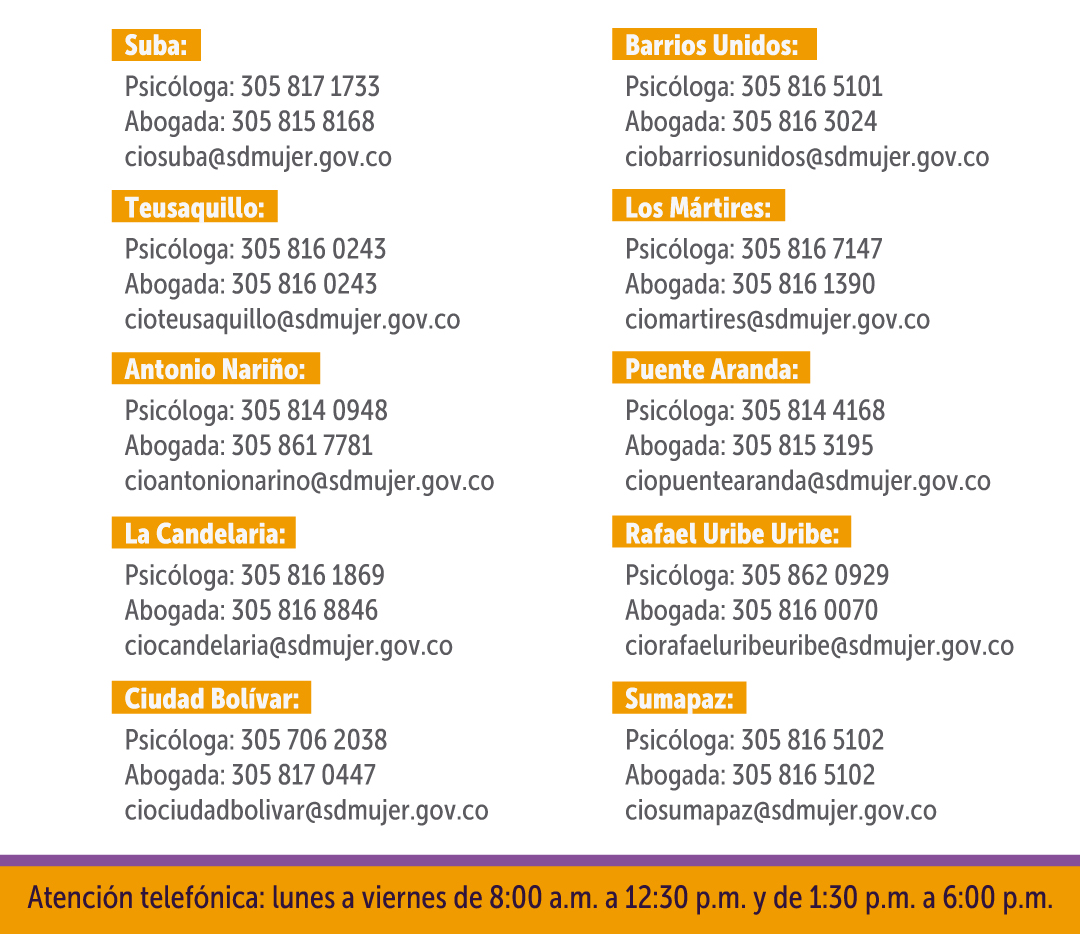 Suba:
Psicóloga: 305 817 1733
Abogada: 305 815 8168
ciosuba@sdmujer.gov.co

Teusaquillo:
Psicóloga: 305 816 0243
Abogada: 305 816 0243
cioteusaquillo@sdmujer.gov.co

Antonio Nariño:
Psicóloga: 305 814 0948
Abogada: 305 861 7781
cioantonionarino@sdmujer.gov.co

La Candelaria:
Psicóloga: 305 816 1869
Abogada: 305 816 8846
ciocandelaria@sdmujer.gov.co

Ciudad Bolívar:
Psicóloga: 305 706 2038
Abogada: 305 817 0447
ciociudadbolivar@sdmujer.gov.co

Barrios Unidos:
Psicóloga: 305 816 5101
Abogada: 305 816 3024
ciobarriosunidos@sdmujer.gov.co

Los Mártires:
Psicóloga: 305 816 7147
Abogada: 305 816 1390
ciomartires@sdmujer.gov.co

Puente Aranda:
Psicóloga: 305 814 4168
Abogada: 305 815 3195
ciopuentearanda@sdmujer.gov.co

Rafael Uribe Uribe:
Psicóloga: 305 862 0929
Abogada: 305 816 0070
ciorafaeluribeuribe@sdmujer.gov.co

Sumapaz:
Psicóloga: 305 816 5102
Abogada: 305 816 5102
ciosumapaz@sdmujer.gov.co

Atención telefónica: lunes a viernes de 8:00 a.m. a 12:30 p.m. y de 1:30 p.m. a 6:00 p.m.